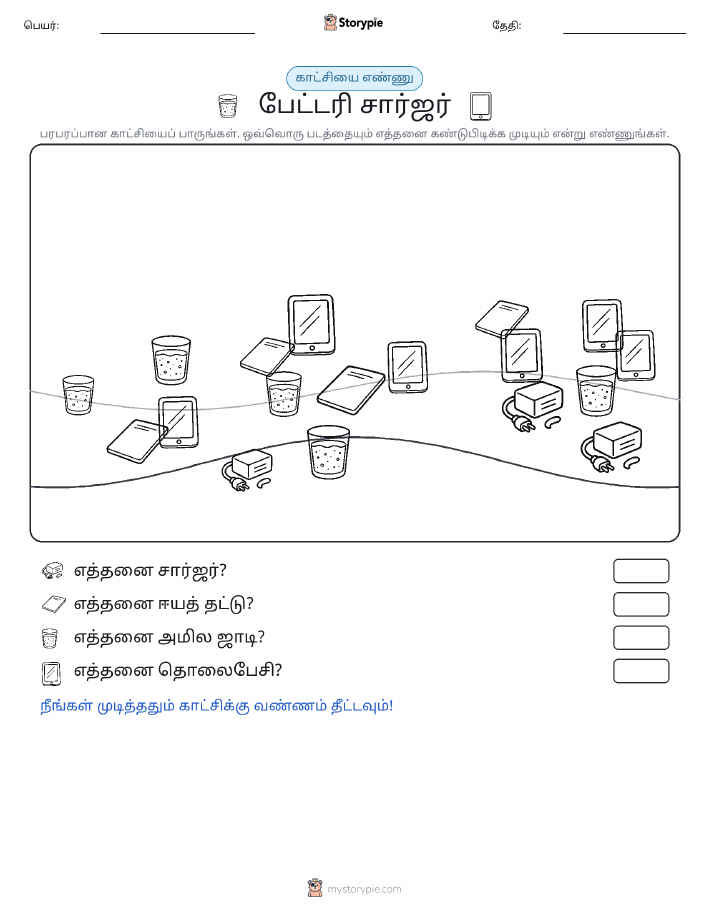 பெயர்: ____ Storypie தேதி: ____

காட்சியை எண்ணு

பேட்டரி சார்ஜர்

பரபரப்பான காட்சியைப் பாருங்கள். ஒவ்வொரு படத்தையும் எத்தனை கண்டுபிடிக்க முடியும் என்று எண்ணுங்கள்.

எத்தனை சார்ஜர்?

எத்தனை ஈயத் தட்டு?

எத்தனை அமில ஜாடி?

எத்தனை தொலைபேசி?

நீங்கள் முடித்ததும் காட்சிக்கு வண்ணம் தீட்டவும்!

mystorypie.com